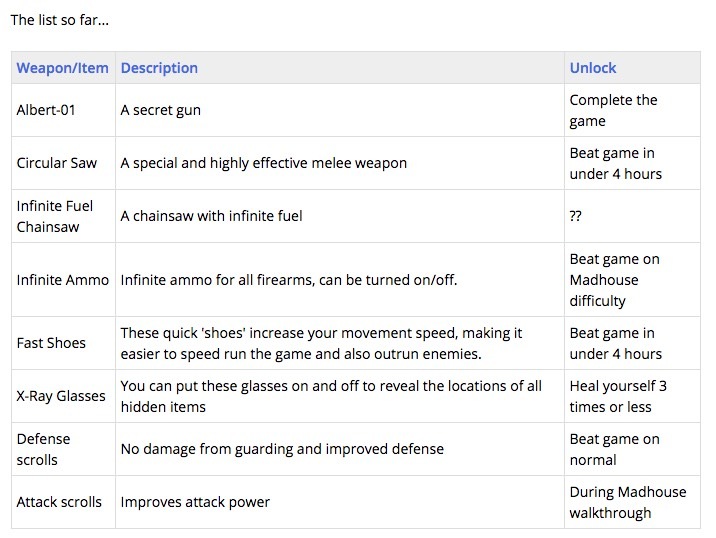 The list so far...

| Weapon/Item | Description | Unlock |
|---|---|---|
| Albert-01 | A secret gun | Complete the game |
| Circular Saw | A special and highly effective melee weapon | Beat game in under 4 hours |
| Infinite Fuel Chainsaw | A chainsaw with infinite fuel | ?? |
| Infinite Ammo | Infinite ammo for all firearms, can be turned on/off. | Beat game on Madhouse difficulty |
| Fast Shoes | These quick 'shoes' increase your movement speed, making it easier to speed run the game and also outrun enemies. | Beat game in under 4 hours |
| X-Ray Glasses | You can put these glasses on and off to reveal the locations of all hidden items | Heal yourself 3 times or less |
| Defense scrolls | No damage from guarding and improved defense | Beat game on normal |
| Attack scrolls | Improves attack power | During Madhouse walkthrough |